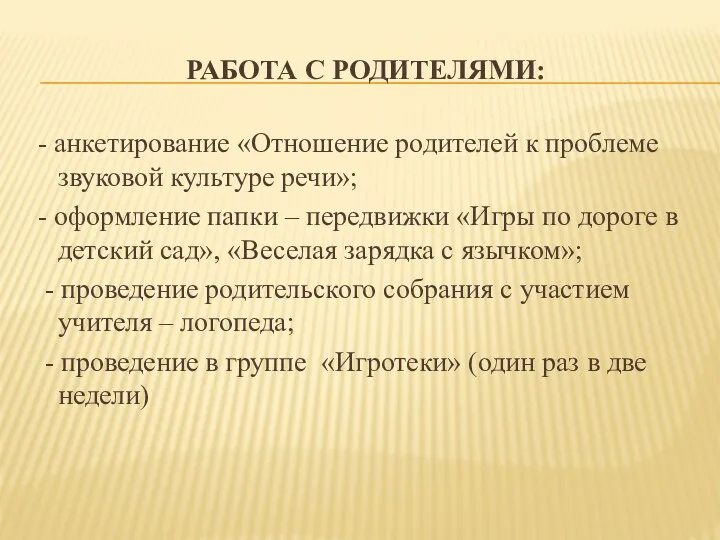 РАБОТА С РОДИТЕЛЯМИ:

- анкетирование «Отношение родителей к проблеме звуковой культуре речи»;

- оформление папки – передвижки «Игры по дороге в детский сад», «Веселая зарядка с язычком»;

- проведение родительского собрания с участием учителя – логопеда;

- проведение в группе «Игротеки» (один раз в две недели)